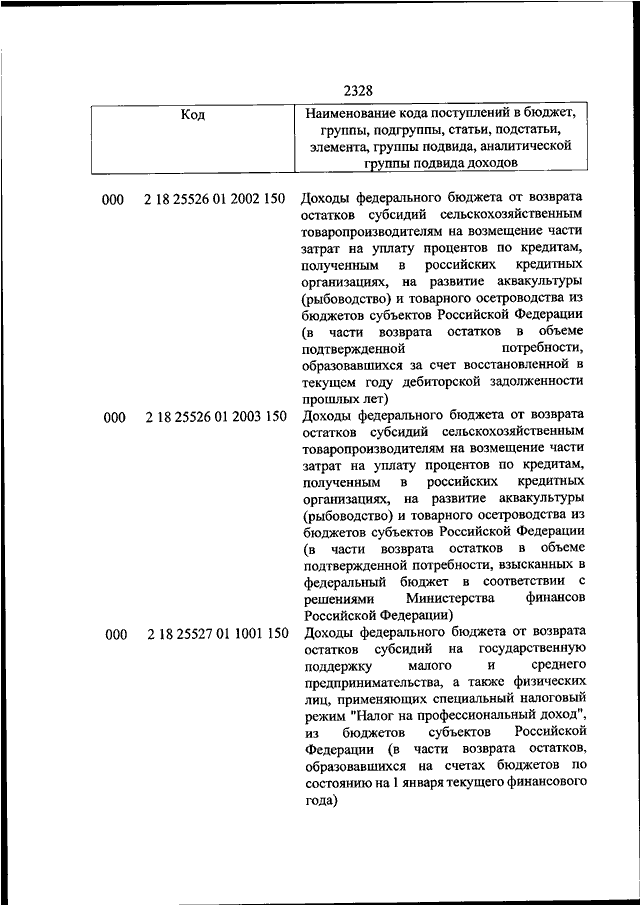 2328

| Код | Наименование кода поступлений в бюджет, группы, подгруппы, статьи, подстатьи, элемента, группы подвида, аналитической группы подвида доходов |
|---|---|
| 000 2 18 25526 01 2002 150 | Доходы федерального бюджета от возврата остатков субсидий сельскохозяйственным товаропроизводителям на возмещение части затрат на уплату процентов по кредитам, полученным в российских кредитных организациях, на развитие аквакультуры (рыбоводство) и товарного осетроводства из бюджетов субъектов Российской Федерации (в части возврата остатков в объеме подтвержденной потребности, образовавшихся за счет восстановленной в текущем году дебиторской задолженности прошлых лет) |
| 000 2 18 25526 01 2003 150 | Доходы федерального бюджета от возврата остатков субсидий сельскохозяйственным товаропроизводителям на возмещение части затрат на уплату процентов по кредитам, полученным в российских кредитных организациях, на развитие аквакультуры (рыбоводство) и товарного осетроводства из бюджетов субъектов Российской Федерации (в части возврата остатков в объеме подтвержденной потребности, взысканных в федеральный бюджет в соответствии с решениями Министерства финансов Российской Федерации) |
| 000 2 18 25527 01 1001 150 | Доходы федерального бюджета от возврата остатков субсидий на государственную поддержку малого и среднего предпринимательства, а также физических лиц, применяющих специальный налоговый режим "Налог на профессиональный доход", из бюджетов субъектов Российской Федерации (в части возврата остатков, образовавшихся на счетах бюджетов по состоянию на 1 января текущего финансового года) |